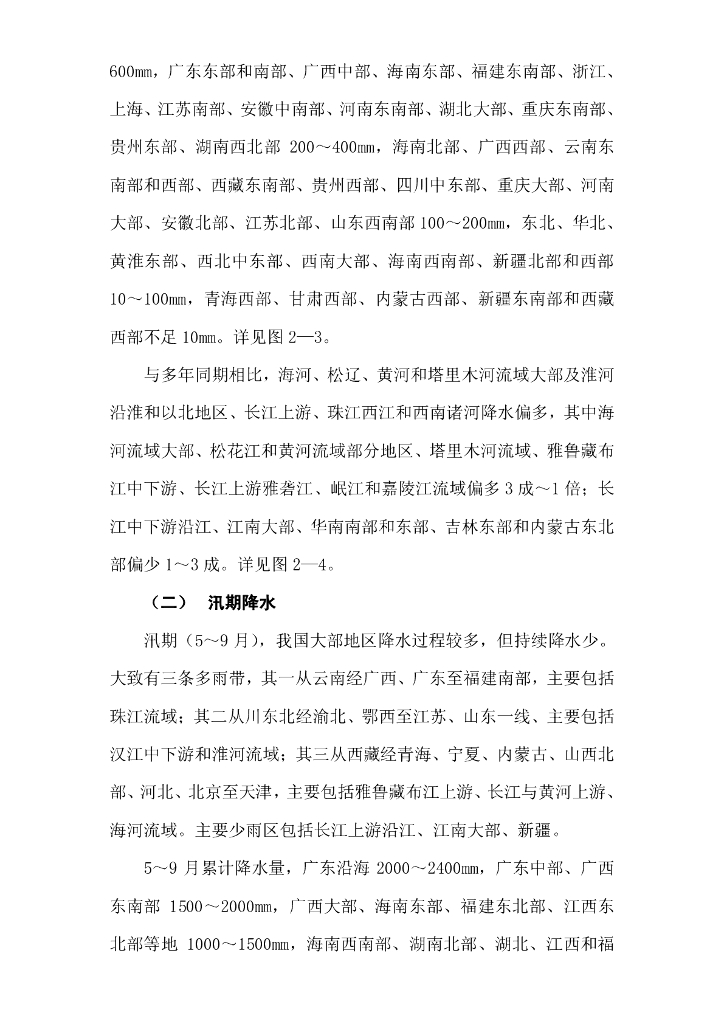 600mm，广东东部和南部、广西中部、海南东部、福建东南部、浙江、上海、江苏南部、安徽中南部、河南东南部、湖北大部、重庆东南部、贵州东部、湖南西北部 200～400mm，海南北部、广西西部、云南东南部和西部、西藏东南部、贵州西部、四川中东部、重庆大部、河南大部、安徽北部、江苏北部、山东西南部 100～200mm，东北、华北、黄淮东部、西北中东部、西南大部、海南西南部、新疆北部和西部 10～100mm，青海西部、甘肃西部、内蒙古西部、新疆东南部和西藏西部不足 10mm。详见图 2—3。

与多年同期相比，海河、松辽、黄河和塔里木河流域大部及淮河沿淮和以北地区、长江上游、珠江西江和西南诸河降水偏多，其中海河流域大部、松花江和黄河流域部分地区、塔里木河流域、雅鲁藏布江中下游、长江上游雅砻江、岷江和嘉陵江流域偏多 3 成～1 倍；长江中下游沿江、江南大部、华南南部和东部、吉林东部和内蒙古东北部偏少 1～3 成。详见图 2—4。

（二） 汛期降水

汛期（5～9 月），我国大部地区降水过程较多，但持续降水少。大致有三条多雨带，其一从云南经广西、广东至福建南部，主要包括珠江流域；其二从川东北经渝北、鄂西至江苏、山东一线、主要包括汉江中下游和淮河流域；其三从西藏经青海、宁夏、内蒙古、山西北部、河北、北京至天津，主要包括雅鲁藏布江上游、长江与黄河上游、海河流域。主要少雨区包括长江上游沿江、江南大部、新疆。

5～9 月累计降水量，广东沿海 2000～2400mm，广东中部、广西东南部 1500～2000mm，广西大部、海南东部、福建东北部、江西东北部等地 1000～1500mm，海南西南部、湖南北部、湖北、江西和福